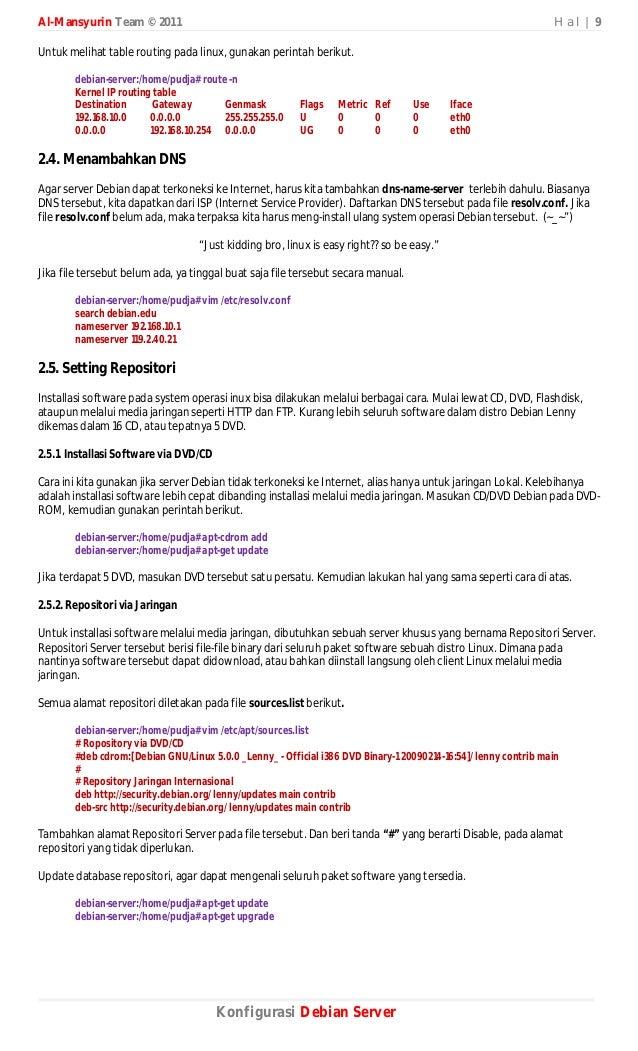 Al-Mansyurin Team © 2011 Hal | 9

Untuk melihat table routing pada linux, gunakan perintah berikut.

debian-server:/home/pudja# route -n
Kernel IP routing table

| Destination | Gateway | Genmask | Flags | Metric | Ref | Use | Iface |
|---|---|---|---|---|---|---|---|
| 192.168.10.0 | 0.0.0.0 | 255.255.255.0 | U | 0 | 0 | 0 | eth0 |
| 0.0.0.0 | 192.168.10.254 | 0.0.0.0 | UG | 0 | 0 | 0 | eth0 |

2.4. Menambahkan DNS

Agar server Debian dapat terkoneksi ke Internet, harus kita tambahkan dns-name-server terlebih dahulu. Biasanya DNS tersebut, kita dapatkan dari ISP (Internet Service Provider). Daftarkan DNS tersebut pada file resolv.conf. Jika file resolv.conf belum ada, maka terpaksa kita harus meng-install ulang system operasi Debian tersebut. (~_~")

"Just kidding bro, linux is easy right?? so be easy."

Jika file tersebut belum ada, ya tinggal buat saja file tersebut secara manual.

debian-server:/home/pudja# vim /etc/resolv.conf
search debian.edu
nameserver 192.168.10.1
nameserver 119.2.40.21

2.5. Setting Repositori

Installasi software pada system operasi inux bisa dilakukan melalui berbagai cara. Mulai lewat CD, DVD, Flashdisk, ataupun melalui media jaringan seperti HTTP dan FTP. Kurang lebih seluruh software dalam distro Debian Lenny dikemas dalam 16 CD, atau tepatnya 5 DVD.

2.5.1 Installasi Software via DVD/CD

Cara ini kita gunakan jika server Debian tidak terkoneksi ke Internet, alias hanya untuk jaringan Lokal. Kelebihanya adalah installasi software lebih cepat dibanding installasi melalui media jaringan. Masukan CD/DVD Debian pada DVD-ROM, kemudian gunakan perintah berikut.

debian-server:/home/pudja# apt-cdrom add
debian-server:/home/pudja# apt-get update

Jika terdapat 5 DVD, masukan DVD tersebut satu persatu. Kemudian lakukan hal yang sama seperti cara di atas.

2.5.2. Repositori via Jaringan

Untuk installasi software melalui media jaringan, dibutuhkan sebuah server khusus yang bernama Repositori Server. Repositori Server tersebut berisi file-file binary dari seluruh paket software sebuah distro Linux. Dimana pada nantinya software tersebut dapat didownload, atau bahkan diinstall langsung oleh client Linux melalui media jaringan.

Semua alamat repositori diletakan pada file sources.list berikut.

debian-server:/home/pudja# vim /etc/apt/sources.list
# Ropository via DVD/CD
#deb cdrom:[Debian GNU/Linux 5.0.0 _Lenny_ - Official i386 DVD Binary-1 20090214-16:54]/ lenny contrib main
#
# Repository Jaringan Internasional
deb http://security.debian.org/ lenny/updates main contrib
deb-src http://security.debian.org/ lenny/updates main contrib

Tambahkan alamat Repositori Server pada file tersebut. Dan beri tanda "#" yang berarti Disable, pada alamat repositori yang tidak diperlukan.

Update database repositori, agar dapat mengenali seluruh paket software yang tersedia.

debian-server:/home/pudja# apt-get update
debian-server:/home/pudja# apt-get upgrade

Konfigurasi Debian Server